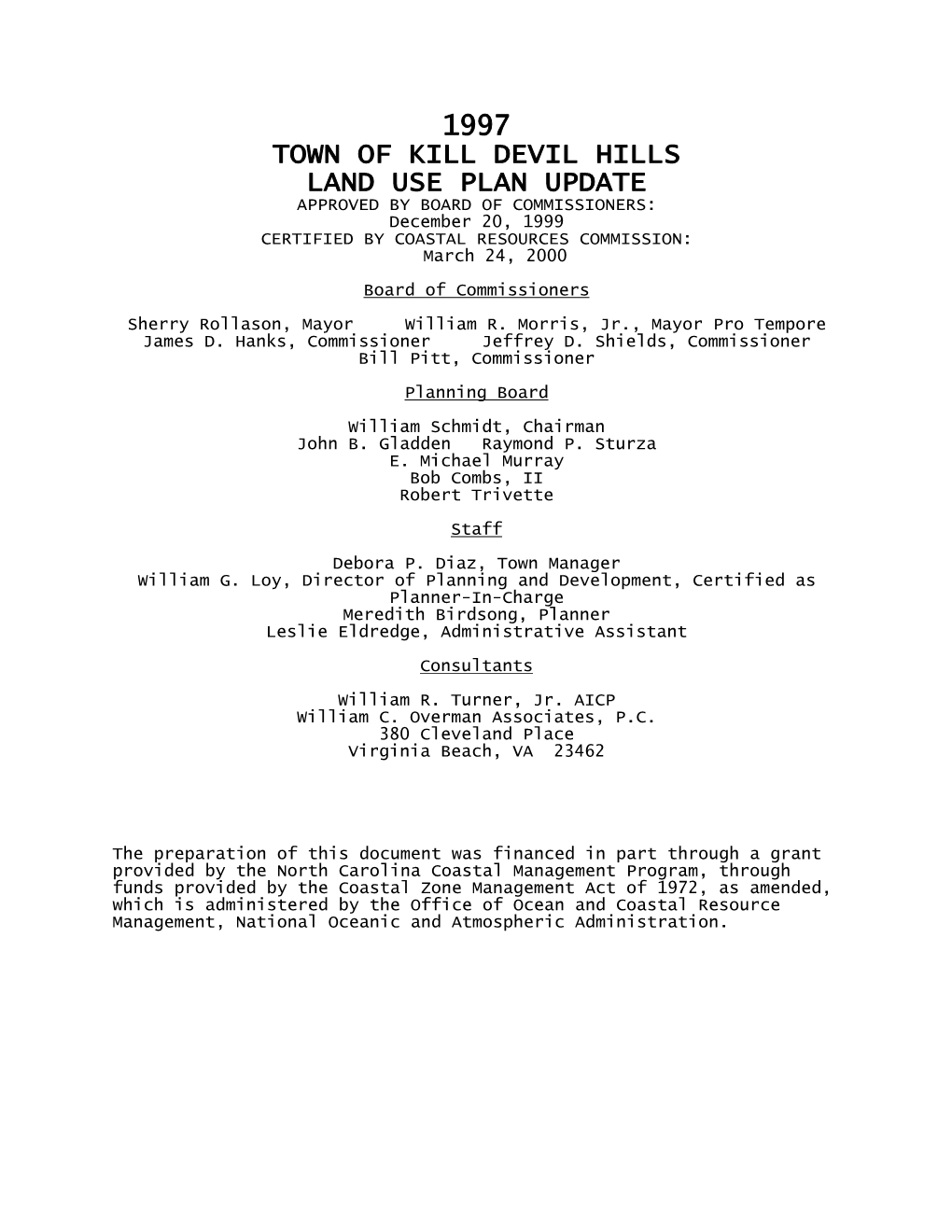 1997
TOWN OF KILL DEVIL HILLS
LAND USE PLAN UPDATE
APPROVED BY BOARD OF COMMISSIONERS:
December 20, 1999
CERTIFIED BY COASTAL RESOURCES COMMISSION:
March 24, 2000

Board of Commissioners

Sherry Rollason, Mayor William R. Morris, Jr., Mayor Pro Tempore
James D. Hanks, Commissioner Jeffrey D. Shields, Commissioner
Bill Pitt, Commissioner

Planning Board

William Schmidt, Chairman
John B. Gladden Raymond P. Sturza
E. Michael Murray
Bob Combs, II
Robert Trivette

Staff

Debora P. Diaz, Town Manager
William G. Loy, Director of Planning and Development, Certified as Planner-In-Charge
Meredith Birdsong, Planner
Leslie Eldredge, Administrative Assistant

Consultants

William R. Turner, Jr. AICP
William C. Overman Associates, P.C.
380 Cleveland Place
Virginia Beach, VA 23462

The preparation of this document was financed in part through a grant provided by the North Carolina Coastal Management Program, through funds provided by the Coastal Zone Management Act of 1972, as amended, which is administered by the Office of Ocean and Coastal Resource Management, National Oceanic and Atmospheric Administration.